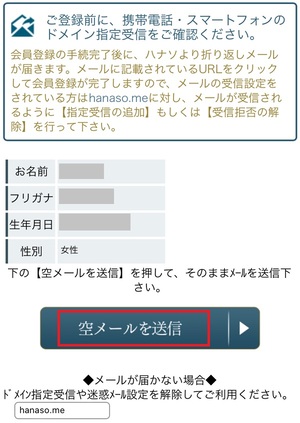 ご登録前に、携帯電話・スマートフォンのドメイン指定受信をご確認ください。

会員登録の手続完了後に、ハナソより折り返しメールが届きます。メールに記載されているURLをクリックして会員登録が完了しますので、メールの受信設定をされている方はhanaso.meに対し、メールが受信されるように【指定受信の追加】もしくは【受信拒否の解除】を行って下さい。

| お名前 | |
|---|---|
| フリガナ | |
| 生年月日 | |
| 性別 | 女性 |

下の【空メールを送信】を押して、そのままﾒｰﾙを送信下さい。

空メールを送信

◆メールが届かない場合◆
ﾄﾞﾒｲﾝ指定受信や迷惑ﾒｰﾙ設定を解除してご利用ください。

hanaso.me